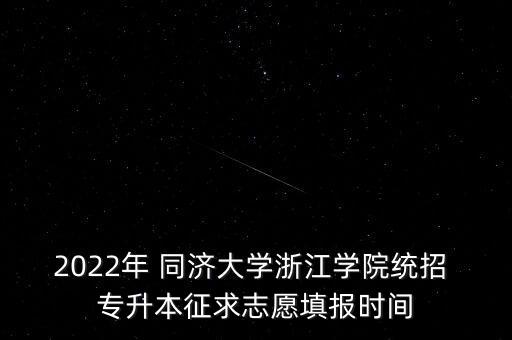 2022年 同济大学浙江学院统招专升本征求志愿填报时间